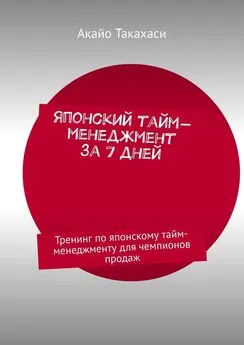 Акайо Такахаси

ЯПОНСКИЙ ТАЙМ-МЕНЕДЖМЕНТ ЗА 7 ДНЕЙ

Тренинг по японскому тайм-менеджменту для чемпионов продаж